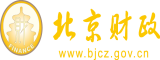 财
FINANCE
北京财政
www.bjcz.gov.cn